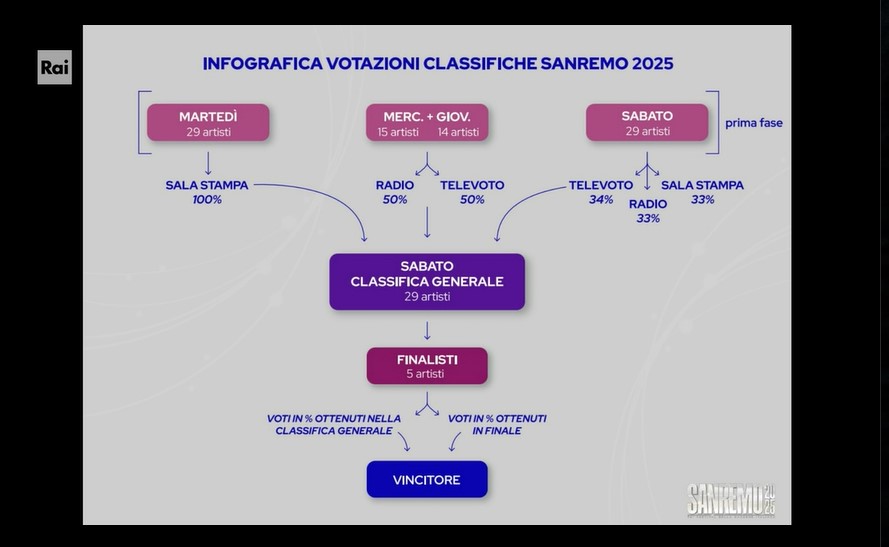 Rai

INFOGRAFICA VOTAZIONI CLASSIFICHE SANREMO 2025

MARTEDÌ
29 artisti

MERC. + GIOV.
15 artisti 14 artisti

SABATO
29 artisti

prima fase

SALA STAMPA
100%

RADIO
50%

TELEVOTO
50%

TELEVOTO
34%

RADIO
33%

SALA STAMPA
33%

SABATO
CLASSIFICA GENERALE
29 artisti

FINALISTI
5 artisti

VOTI IN % OTTENUTI NELLA CLASSIFICA GENERALE

VOTI IN % OTTENUTI IN FINALE

VINCITORE

SANREMO 2025